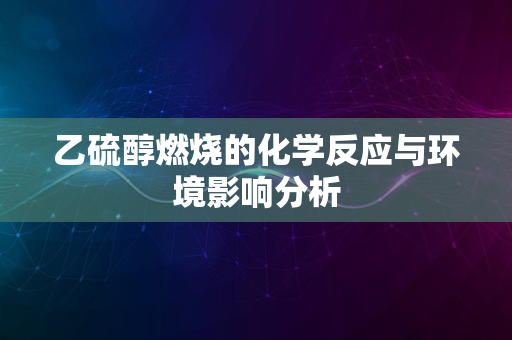 乙硫醇燃烧的化学反应与环境影响分析